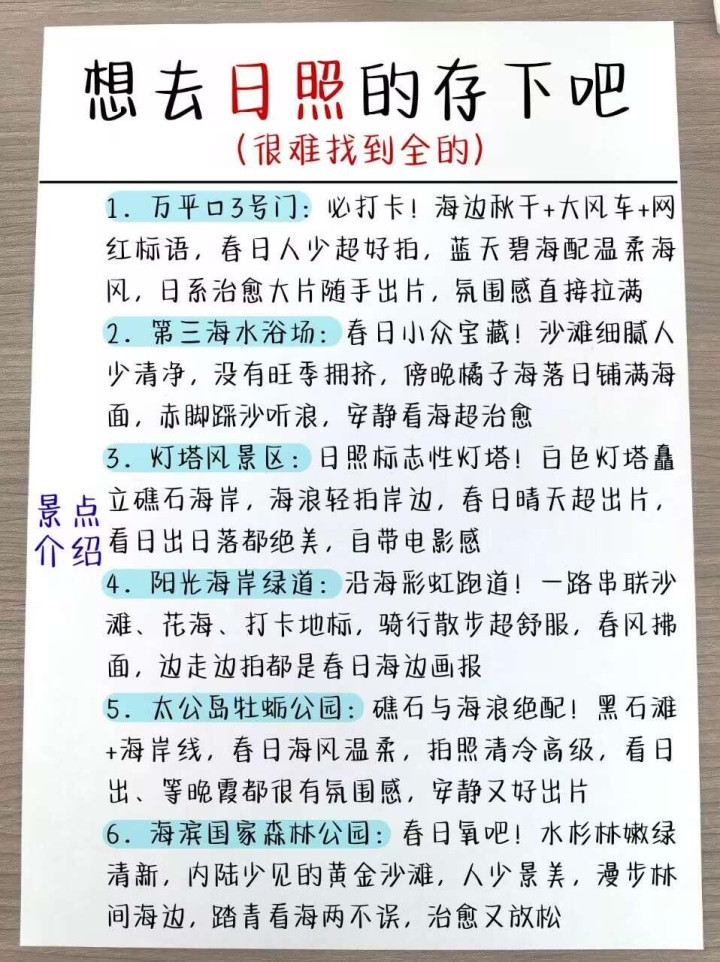 想去日照的存下吧
(很难找到全的)

景点介绍

1.万平口3号门:必打卡!海边秋千+大风车+网红标语,春日人少超好拍,蓝天碧海配温柔海风,日系治愈大片随手出片,氛围感直接拉满

2.第三海水浴场:春日小众宝藏!沙滩细腻人少清净,没有旺季拥挤,傍晚橘子海落日铺满海面,赤脚踩沙听浪,安静看海超治愈

3.灯塔风景区:日照标志性灯塔!白色灯塔矗立礁石海岸,海浪轻拍岸边,春日晴天超出片,看日出日落都绝美,自带电影感

4.阳光海岸绿道:沿海彩虹跑道!一路串联沙滩、花海、打卡地标,骑行散步超舒服,春风拂面,边走边拍都是春日海边画报

5.太公岛牡蛎公园:礁石与海浪绝配!黑石滩+海岸线,春日海风温柔,拍照清冷高级,看日出、等晚霞都很有氛围感,安静又好出片

6.海滨国家森林公园:春日氧吧!水杉林嫩绿清新,内陆少见的黄金沙滩,人少景美,漫步林间海边,踏青看海两不误,治愈又放松